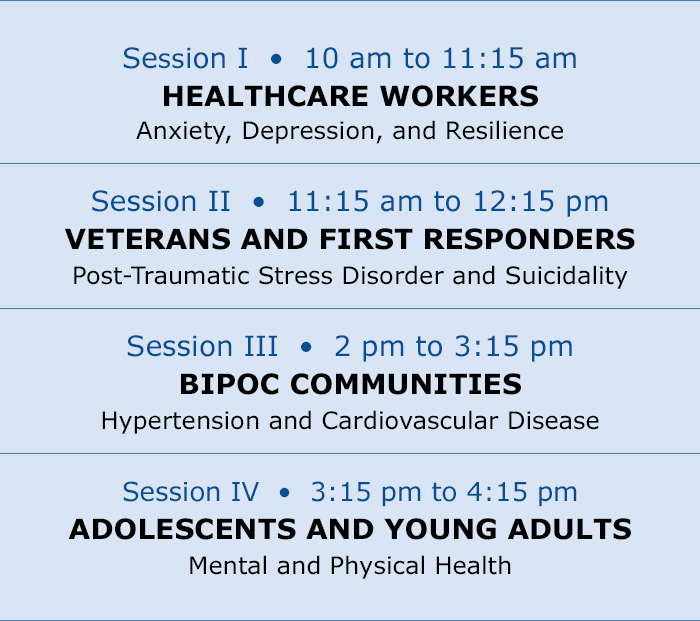 Session I • 10 am to 11:15 am
HEALTHCARE WORKERS
Anxiety, Depression, and Resilience

Session II • 11:15 am to 12:15 pm
VETERANS AND FIRST RESPONDERS
Post-Traumatic Stress Disorder and Suicidality

Session III • 2 pm to 3:15 pm
BIPOC COMMUNITIES
Hypertension and Cardiovascular Disease

Session IV • 3:15 pm to 4:15 pm
ADOLESCENTS AND YOUNG ADULTS
Mental and Physical Health